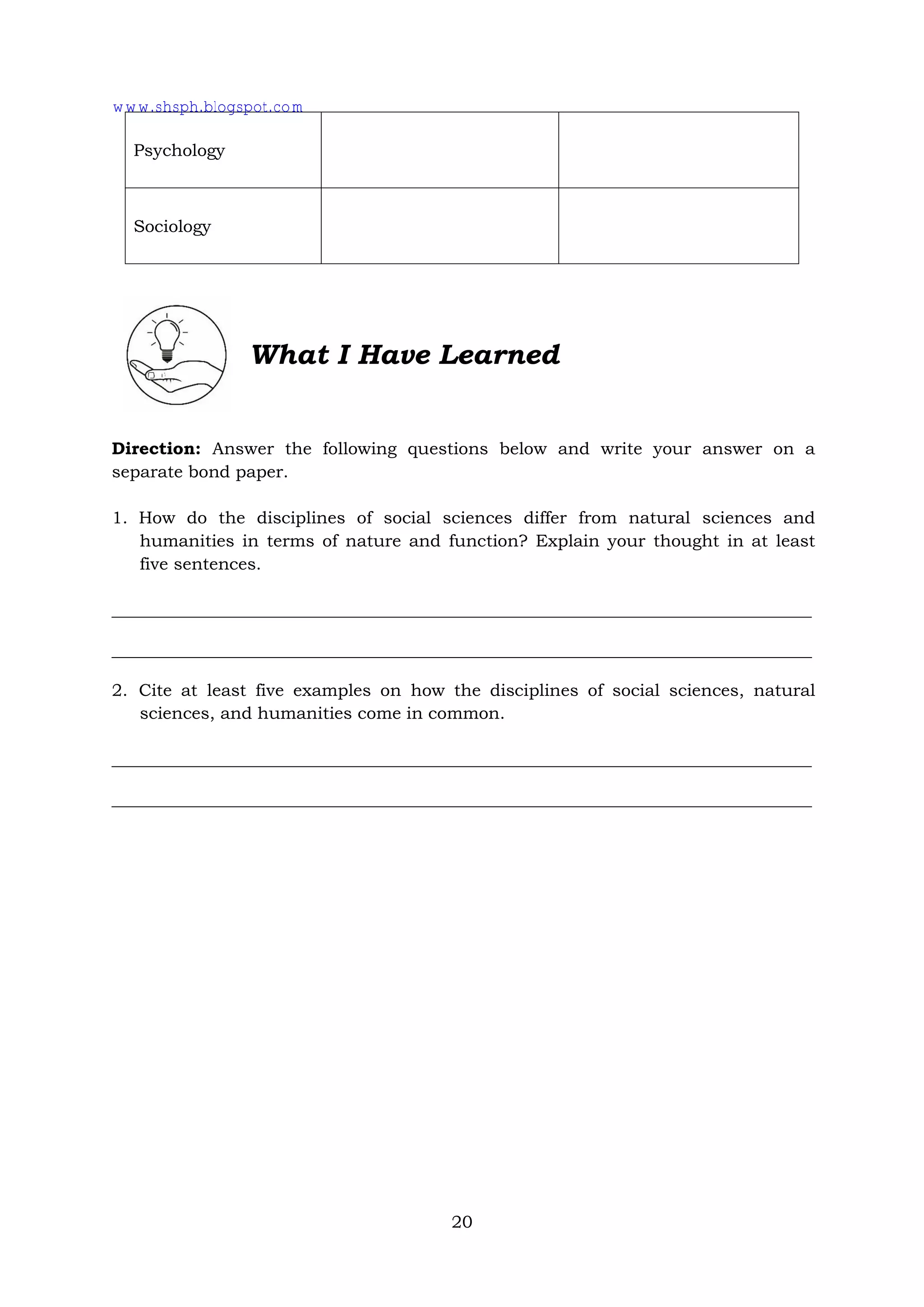 www.shsph.blogspot.com

| Psychology | | |
|---|---|---|
| Sociology | | |

What I Have Learned

**Direction:** Answer the following questions below and write your answer on a separate bond paper.

1. How do the disciplines of social sciences differ from natural sciences and humanities in terms of nature and function? Explain your thought in at least five sentences.

2. Cite at least five examples on how the disciplines of social sciences, natural sciences, and humanities come in common.

20